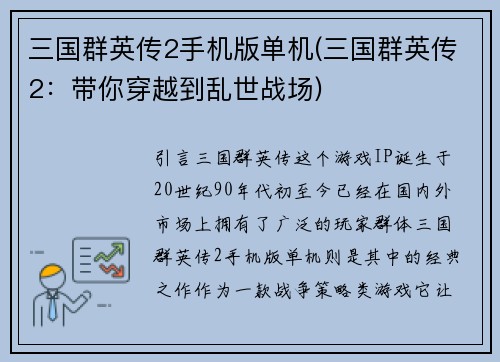 三国群英传2手机版单机(三国群英传2：带你穿越到乱世战场)

引言三国群英传这个游戏IP诞生于20世纪90年代初至今已经在国内外市场上拥有了广泛的玩家群体三国群英传2手机版单机则是其中的经典之作作为一款战争策略类游戏它让